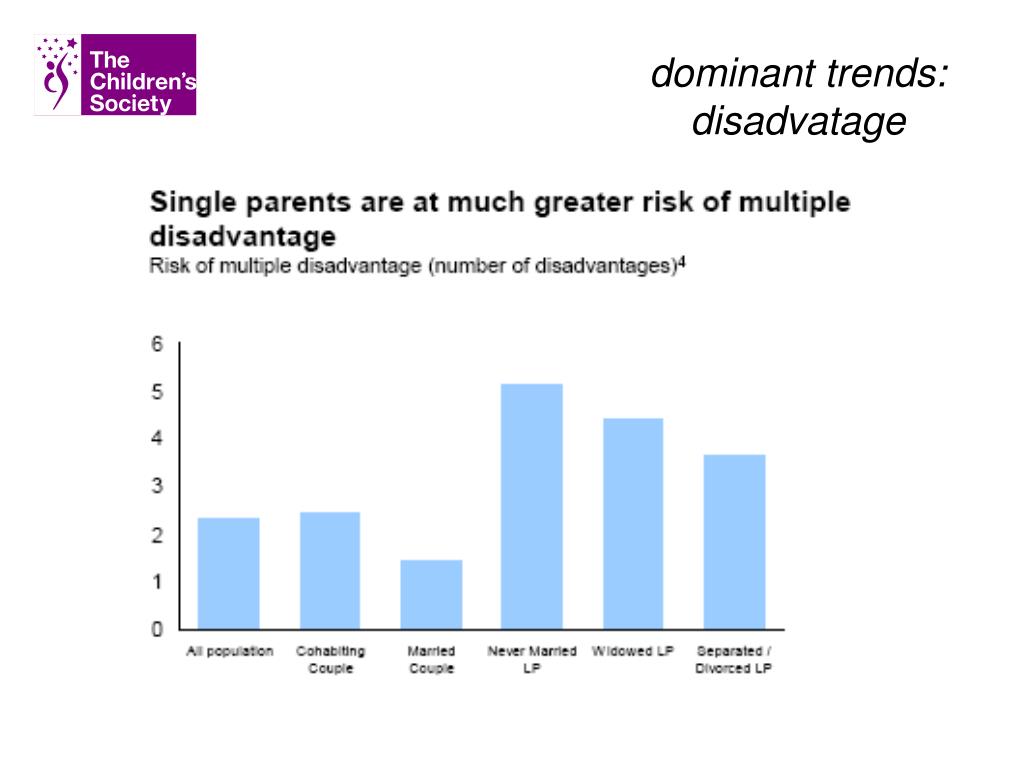 The Children's Society

dominant trends: disadvatage

Single parents are at much greater risk of multiple disadvantage
Risk of multiple disadvantage (number of disadvantages)$^4$

6
5
4
3
2
1
0

All population
Cohabiting Couple
Married Couple
Never Married LP
Widowed LP
Separated / Divorced LP